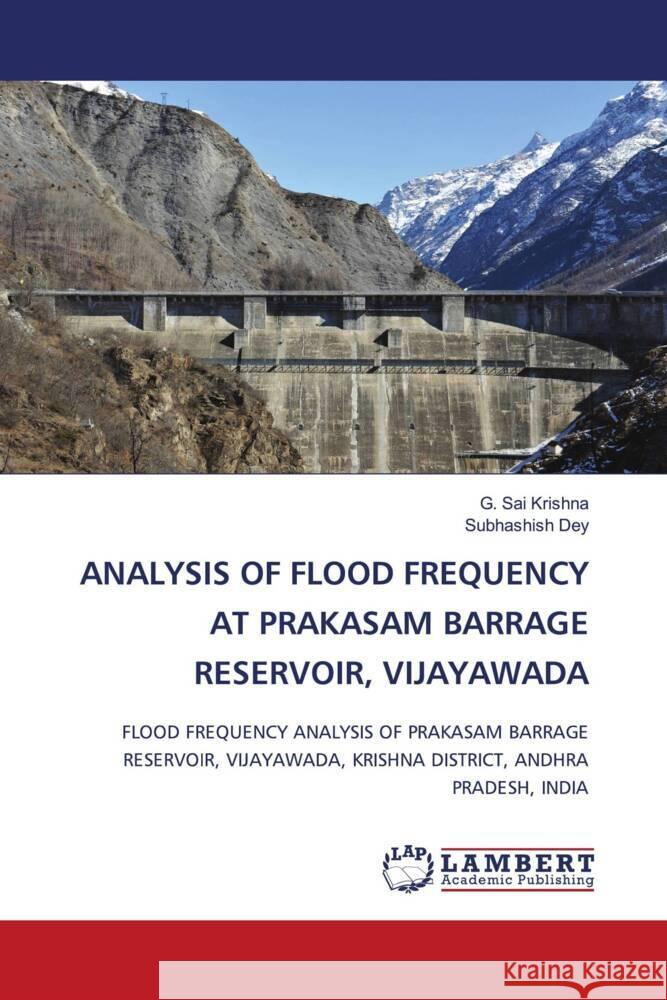 G. Sai Krishna
Subhashish Dey

ANALYSIS OF FLOOD FREQUENCY AT PRAKASAM BARRAGE RESERVOIR, VIJAYAWADA

FLOOD FREQUENCY ANALYSIS OF PRAKASAM BARRAGE RESERVOIR, VIJAYAWADA, KRISHNA DISTRICT, ANDHRA PRADESH, INDIA

LAP LAMBERT Academic Publishing